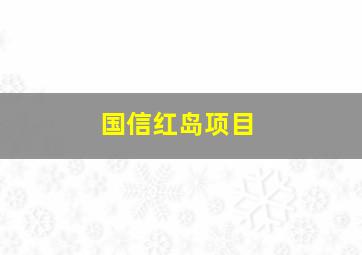 国信红岛项目